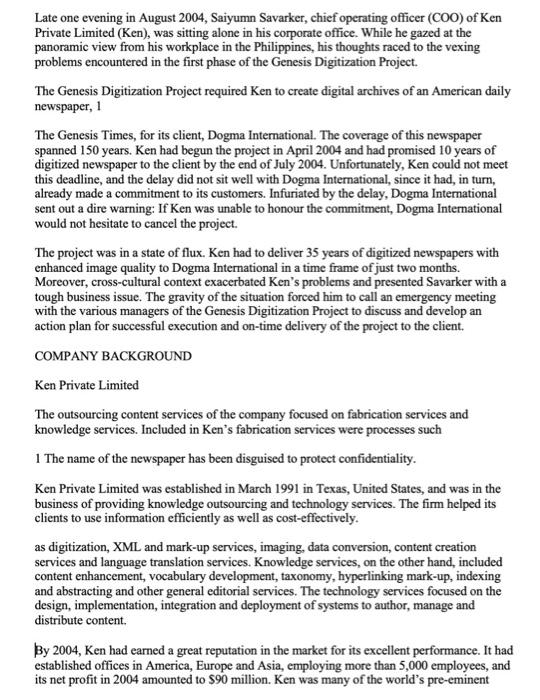 Late one evening in August 2004, Saiyumn Savarker, chief operating officer (COO) of Ken Private Limited (Ken), was sitting alone in his corporate office. While he gazed at the panoramic view from his workplace in the Philippines, his thoughts raced to the vexing problems encountered in the first phase of the Genesis Digitization Project.

The Genesis Digitization Project required Ken to create digital archives of an American daily newspaper, 1

The Genesis Times, for its client, Dogma International. The coverage of this newspaper spanned 150 years. Ken had begun the project in April 2004 and had promised 10 years of digitized newspaper to the client by the end of July 2004. Unfortunately, Ken could not meet this deadline, and the delay did not sit well with Dogma International, since it had, in turn, already made a commitment to its customers. Infuriated by the delay, Dogma International sent out a dire warning: If Ken was unable to honour the commitment, Dogma International would not hesitate to cancel the project.

The project was in a state of flux. Ken had to deliver 35 years of digitized newspapers with enhanced image quality to Dogma International in a time frame of just two months. Moreover, cross-cultural context exacerbated Ken's problems and presented Savarker with a tough business issue. The gravity of the situation forced him to call an emergency meeting with the various managers of the Genesis Digitization Project to discuss and develop an action plan for successful execution and on-time delivery of the project to the client.

COMPANY BACKGROUND

Ken Private Limited

The outsourcing content services of the company focused on fabrication services and knowledge services. Included in Ken's fabrication services were processes such

1 The name of the newspaper has been disguised to protect confidentiality.

Ken Private Limited was established in March 1991 in Texas, United States, and was in the business of providing knowledge outsourcing and technology services. The firm helped its clients to use information efficiently as well as cost-effectively.

as digitization, XML and mark-up services, imaging, data conversion, content creation services and language translation services. Knowledge services, on the other hand, included content enhancement, vocabulary development, taxonomy, hyperlinking mark-up, indexing and abstracting and other general editorial services. The technology services focused on the design, implementation, integration and deployment of systems to author, manage and distribute content.

By 2004, Ken had earned a great reputation in the market for its excellent performance. It had established offices in America, Europe and Asia, employing more than 5,000 employees, and its net profit in 2004 amounted to $90 million. Ken was many of the world's pre-eminent